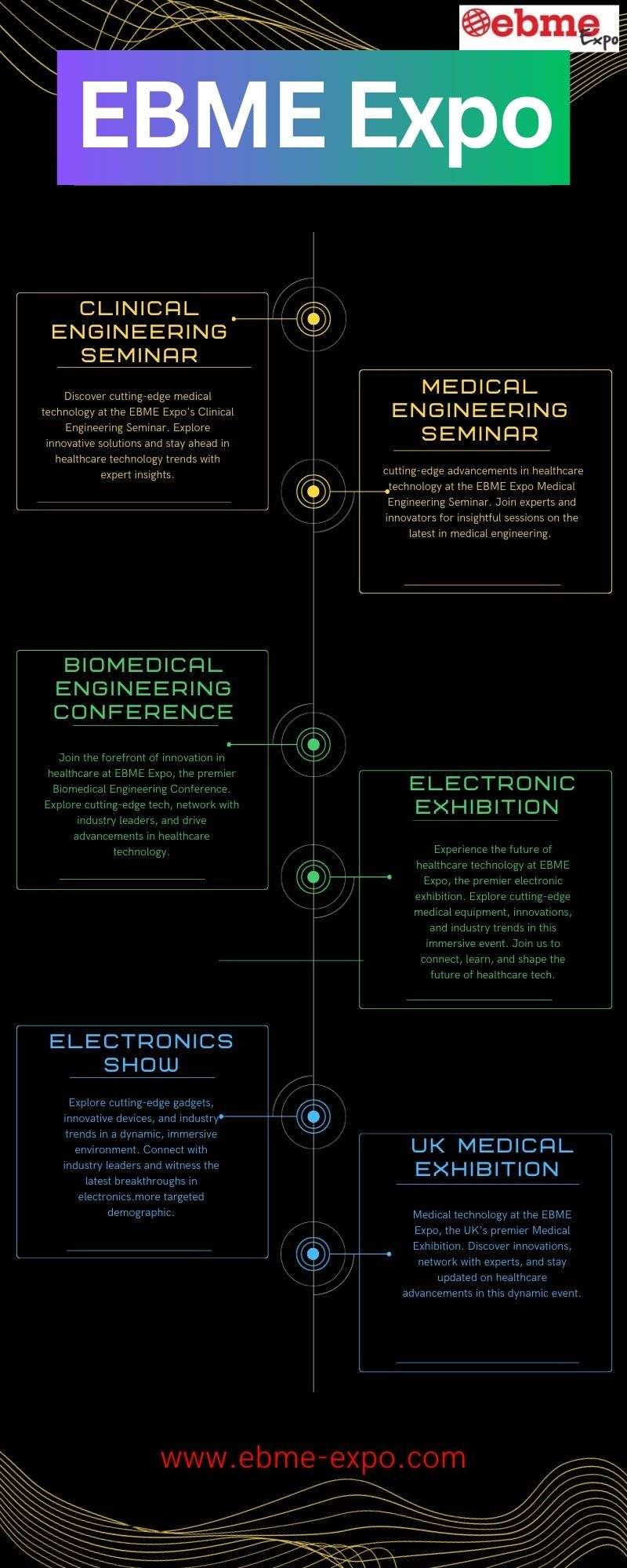 ebme Expo

EBME Expo

CLINICAL ENGINEERING SEMINAR

Discover cutting-edge medical technology at the EBME Expo's Clinical Engineering Seminar. Explore innovative solutions and stay ahead in healthcare technology trends with expert insights.

MEDICAL ENGINEERING SEMINAR

cutting-edge advancements in healthcare technology at the EBME Expo Medical Engineering Seminar. Join experts and innovators for insightful sessions on the latest in medical engineering.

BIOMEDICAL ENGINEERING CONFERENCE

Join the forefront of innovation in healthcare at EBME Expo, the premier Biomedical Engineering Conference. Explore cutting-edge tech, network with industry leaders, and drive advancements in healthcare technology.

ELECTRONIC EXHIBITION

Experience the future of healthcare technology at EBME Expo, the premier electronic exhibition. Explore cutting-edge medical equipment, innovations, and industry trends in this immersive event. Join us to connect, learn, and shape the future of healthcare tech.

ELECTRONICS SHOW

Explore cutting-edge gadgets, innovative devices, and industry trends in a dynamic, immersive environment. Connect with industry leaders and witness the latest breakthroughs in electronics.more targeted demographic.

UK MEDICAL EXHIBITION

Medical technology at the EBME Expo, the UK's premier Medical Exhibition. Discover innovations, network with experts, and stay updated on healthcare advancements in this dynamic event.

www.ebme-expo.com